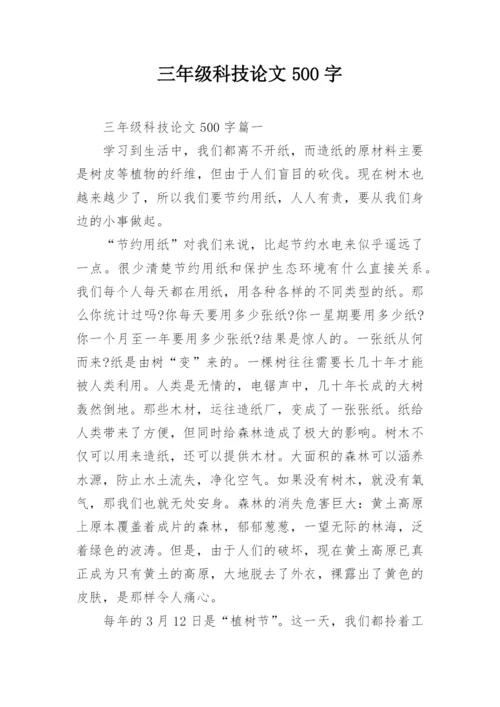 三年级科技论文 500 字

三年级科技论文 500 字篇一

学习到生活中，我们都离不开纸，而造纸的原材料主要是树皮等植物的纤维，但由于人们盲目的砍伐。现在树木也越来越少了，所以我们要节约用纸，人人有责，要从我们身边的小事做起。

“节约用纸”对我们来说，比起节约水电来似乎遥远了一点。很少清楚节约用纸和保护生态环境有什么直接关系。我们每个人每天都在用纸，用各种各样的不同类型的纸。那么你统计过吗?你每天要用多少张纸?你一星期要用多少纸?你一个月至一年要用多少张纸?结果是惊人的。一张纸从何而来?纸是由树“变”来的。一棵树往往需要长几十年才能被人类利用。人类是无情的，电锯声中，几十年长成的大树轰然倒地。那些木材，运往造纸厂，变成了一张张纸。纸给人类带来了方便，但同时给森林造成了极大的影响。树木不仅可以用来造纸，还可以提供木材。大面积的森林可以涵养水源，防止水土流失，净化空气。如果没有树木，就没有氧气，那我们也就无处安身。森林的消失危害巨大：黄土高原上原本覆盖着成片的森林，郁郁葱葱，一望无际的林海，泛着绿色的波涛。但是，由于人们的破坏，现在黄土高原已真正成为只有黄土的高原，大地脱去了外衣，裸露出了黄色的皮肤，是那样令人痛心。

每年的 3 月 12 日是“植树节”。这一天，我们都拎着工